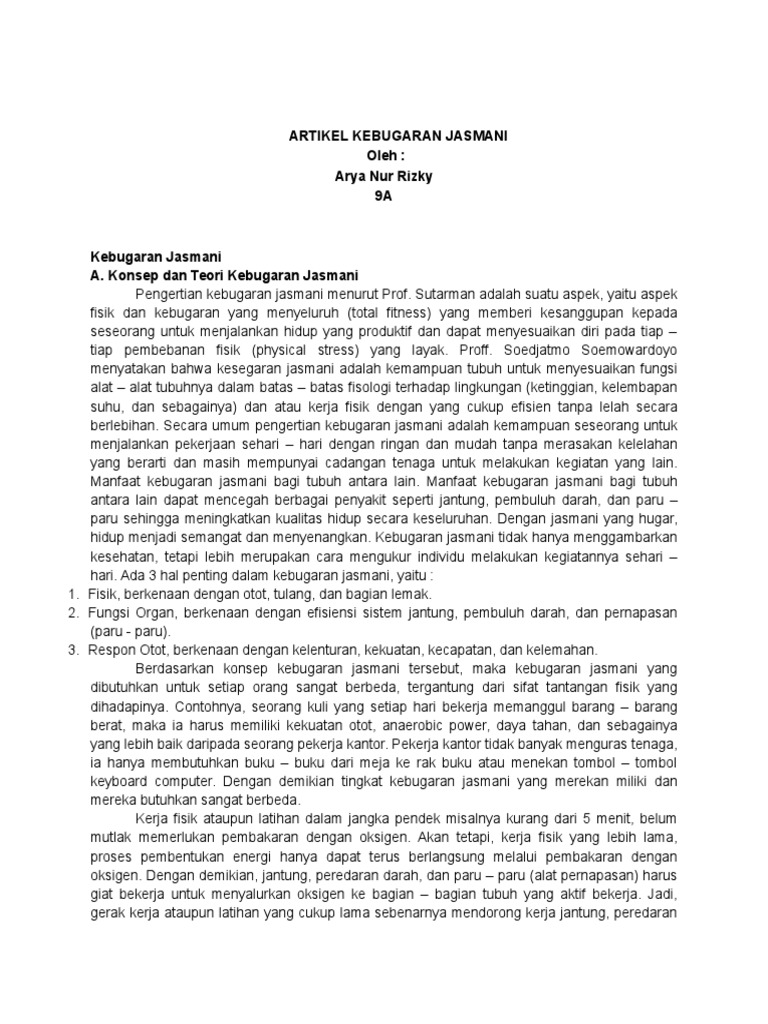 ARTIKEL KEBUGARAN JASMANI
Oleh :
Arya Nur Rizky
9A

Kebugaran Jasmani
A. Konsep dan Teori Kebugaran Jasmani

Pengertian kebugaran jasmani menurut Prof. Sutarman adalah suatu aspek, yaitu aspek fisik dan kebugaran yang menyeluruh (total fitness) yang memberi kesanggupan kepada seseorang untuk menjalankan hidup yang produktif dan dapat menyesuaikan diri pada tiap – tiap pembebanan fisik (physical stress) yang layak. Proff. Soedjatmo Soemowardoyo menyatakan bahwa kesegaran jasmani adalah kemampuan tubuh untuk menyesuaikan fungsi alat – alat tubuhnya dalam batas – batas fisologi terhadap lingkungan (ketinggian, kelembapan suhu, dan sebagainya) dan atau kerja fisik dengan yang cukup efisien tanpa lelah secara berlebihan. Secara umum pengertian kebugaran jasmani adalah kemampuan seseorang untuk menjalankan pekerjaan sehari – hari dengan ringan dan mudah tanpa merasakan kelelahan yang berarti dan masih mempunyai cadangan tenaga untuk melakukan kegiatan yang lain. Manfaat kebugaran jasmani bagi tubuh antara lain. Manfaat kebugaran jasmani bagi tubuh antara lain dapat mencegah berbagai penyakit seperti jantung, pembuluh darah, dan paru – paru sehingga meningkatkan kualitas hidup secara keseluruhan. Dengan jasmani yang hugar, hidup menjadi semangat dan menyenangkan. Kebugaran jasmani tidak hanya menggambarkan kesehatan, tetapi lebih merupakan cara mengukur individu melakukan kegiatannya sehari – hari. Ada 3 hal penting dalam kebugaran jasmani, yaitu :
1. Fisik, berkenaan dengan otot, tulang, dan bagian lemak.
2. Fungsi Organ, berkenaan dengan efisiensi sistem jantung, pembuluh darah, dan pernapasan (paru - paru).
3. Respon Otot, berkenaan dengan kelenturan, kekuatan, kecapatan, dan kelemahan.

Berdasarkan konsep kebugaran jasmani tersebut, maka kebugaran jasmani yang dibutuhkan untuk setiap orang sangat berbeda, tergantung dari sifat tantangan fisik yang dihadapinya. Contohnya, seorang kuli yang setiap hari bekerja memanggul barang – barang berat, maka ia harus memiliki kekuatan otot, anaerobic power, daya tahan, dan sebagainya yang lebih baik daripada seorang pekerja kantor. Pekerja kantor tidak banyak menguras tenaga, ia hanya membutuhkan buku – buku dari meja ke rak buku atau menekan tombol – tombol keyboard computer. Dengan demikian tingkat kebugaran jasmani yang merekan miliki dan mereka butuhkan sangat berbeda.

Kerja fisik ataupun latihan dalam jangka pendek misalnya kurang dari 5 menit, belum mutlak memerlukan pembakaran dengan oksigen. Akan tetapi, kerja fisik yang lebih lama, proses pembentukan energi hanya dapat terus berlangsung melalui pembakaran dengan oksigen. Dengan demikian, jantung, peredaran darah, dan paru – paru (alat pernapasan) harus giat bekerja untuk menyalurkan oksigen ke bagian – bagian tubuh yang aktif bekerja. Jadi, gerak kerja ataupun latihan yang cukup lama sebenarnya mendorong kerja jantung, peredaran